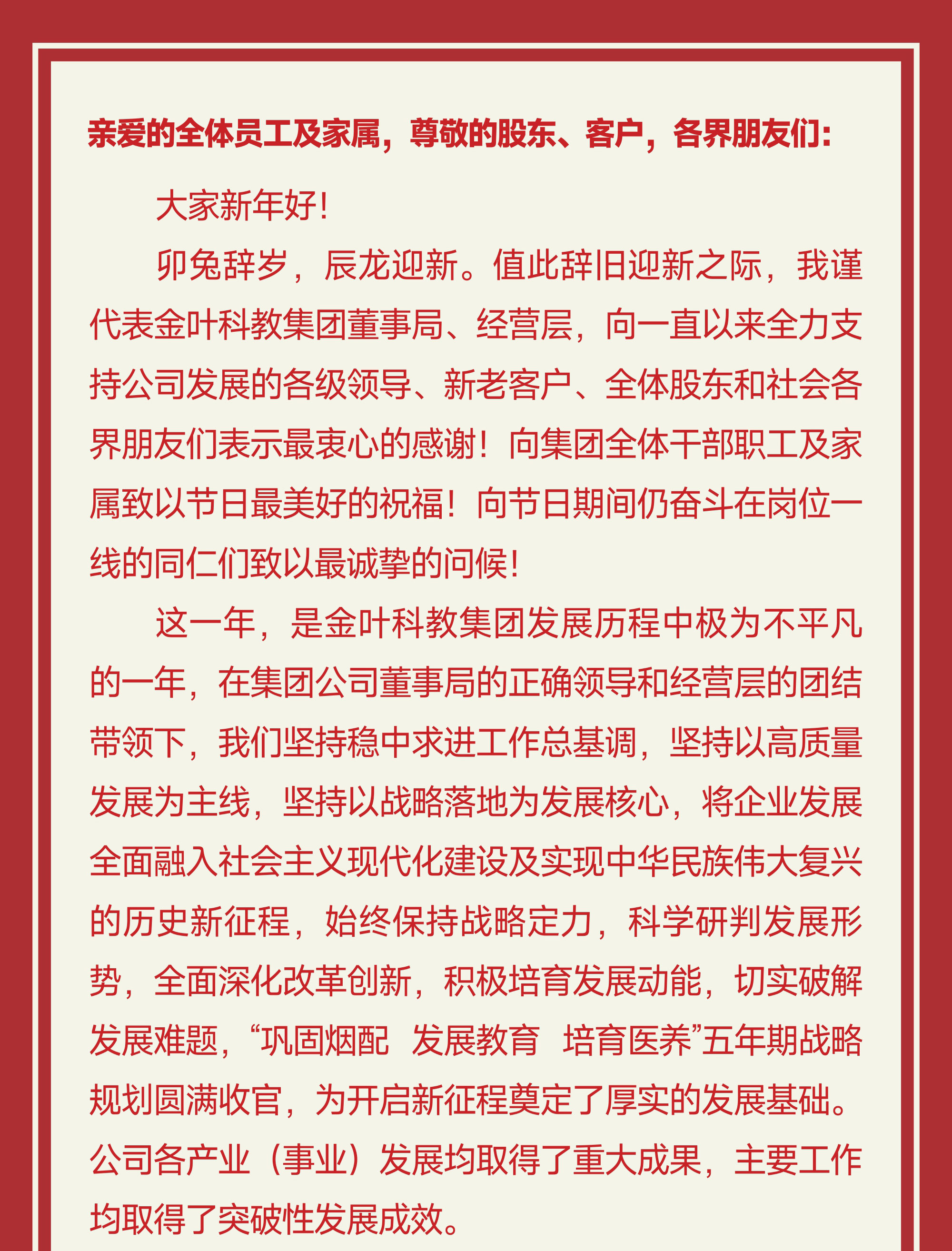 亲爱的全体员工及家属，尊敬的股东、客户，各界朋友们：

大家新年好！

卯兔辞岁，辰龙迎新。值此辞旧迎新之际，我谨代表金叶科教集团董事局、经营层，向一直以来全力支持公司发展的各级领导、新老客户、全体股东和社会各界朋友们表示最衷心的感谢！向集团全体干部职工及家属致以节日最美好的祝福！向节日期间仍奋斗在岗位一线的同仁们致以最诚挚的问候！

这一年，是金叶科教集团发展历程中极为不平凡的一年，在集团公司董事局的正确领导和经营层的团结带领下，我们坚持稳中求进工作总基调，坚持以高质量发展为主线，坚持以战略落地为发展核心，将企业发展全面融入社会主义现代化建设及实现中华民族伟大复兴的历史新征程，始终保持战略定力，科学研判发展形势，全面深化改革创新，积极培育发展动能，切实破解发展难题，“巩固烟配 发展教育 培育医养”五年期战略规划圆满收官，为开启新征程奠定了厚实的发展基础。公司各产业（事业）发展均取得了重大成果，主要工作均取得了突破性发展成效。